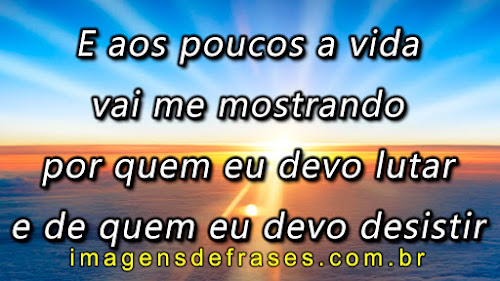 E aos poucos a vida vai me mostrando por quem eu devo lutar e de quem eu devo desistir

imagensdefrases.com.br